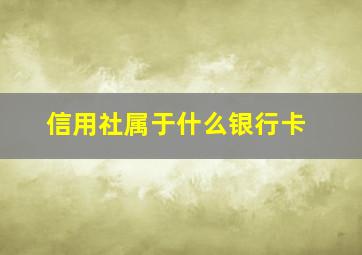 信用社属于什么银行卡